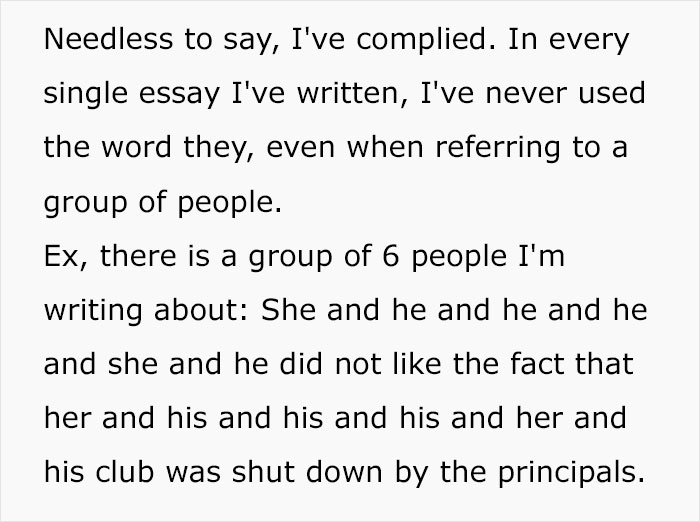 Needless to say, I've complied. In every single essay I've written, I've never used the word they, even when referring to a group of people.
Ex, there is a group of 6 people I'm writing about: She and he and he and he and she and he did not like the fact that her and his and his and his and her and his club was shut down by the principals.